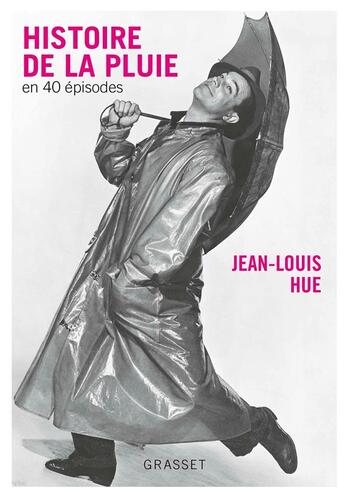 HISTOIRE DE LA PLUIE
en 40 épisodes

JEAN-LOUIS HUE

GRASSET